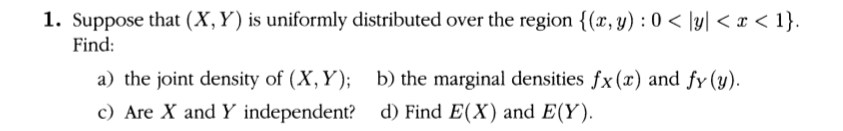 **1.** Suppose that $(X, Y)$ is uniformly distributed over the region $\{(x, y) : 0 < |y| < x < 1\}$. Find:

a) the joint density of $(X, Y)$; b) the marginal densities $f_X(x)$ and $f_Y(y)$.

c) Are $X$ and $Y$ independent? d) Find $E(X)$ and $E(Y)$.